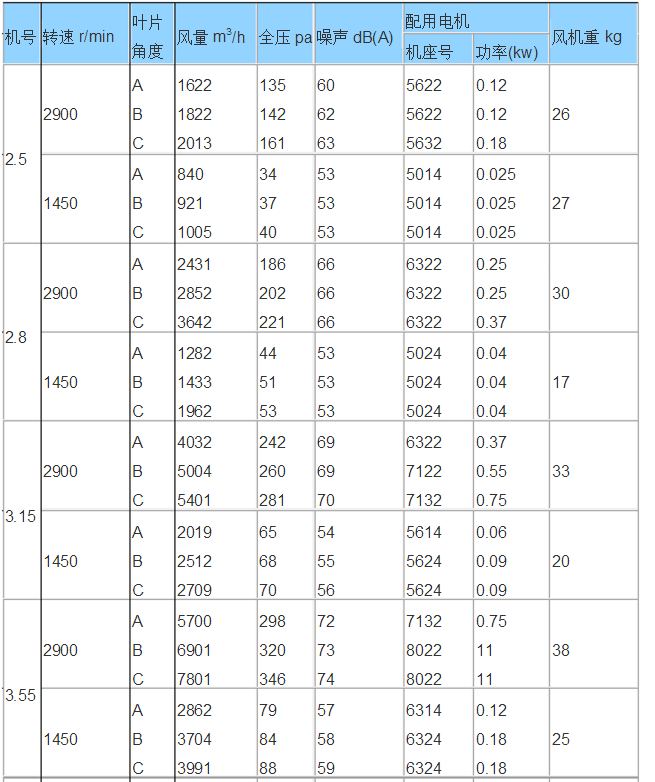 | 机号 | 转速 r/min | 叶片角度 | 风量 $m^3/h$ | 全压 pa | 噪声 dB(A) | 配用电机 机座号 | 配用电机 功率(kw) | 风机重 kg |
|---|---|---|---|---|---|---|---|---|
| 2.5 | 2900 | A | 1622 | 135 | 60 | 5622 | 0.12 | 26 |
| | | B | 1822 | 142 | 62 | 5622 | 0.12 | |
| | | C | 2013 | 161 | 63 | 5632 | 0.18 | |
| | 1450 | A | 840 | 34 | 53 | 5014 | 0.025 | 27 |
| | | B | 921 | 37 | 53 | 5014 | 0.025 | |
| | | C | 1005 | 40 | 53 | 5014 | 0.025 | |
| 2.8 | 2900 | A | 2431 | 186 | 66 | 6322 | 0.25 | 30 |
| | | B | 2852 | 202 | 66 | 6322 | 0.25 | |
| | | C | 3642 | 221 | 66 | 6322 | 0.37 | |
| | 1450 | A | 1282 | 44 | 53 | 5024 | 0.04 | 17 |
| | | B | 1433 | 51 | 53 | 5024 | 0.04 | |
| | | C | 1962 | 53 | 53 | 5024 | 0.04 | |
| 3.15 | 2900 | A | 4032 | 242 | 69 | 6322 | 0.37 | 33 |
| | | B | 5004 | 260 | 69 | 7122 | 0.55 | |
| | | C | 5401 | 281 | 70 | 7132 | 0.75 | |
| | 1450 | A | 2019 | 65 | 54 | 5614 | 0.06 | 20 |
| | | B | 2512 | 68 | 55 | 5624 | 0.09 | |
| | | C | 2709 | 70 | 56 | 5624 | 0.09 | |
| 3.55 | 2900 | A | 5700 | 298 | 72 | 7132 | 0.75 | 38 |
| | | B | 6901 | 320 | 73 | 8022 | 11 | |
| | | C | 7801 | 346 | 74 | 8022 | 11 | |
| | 1450 | A | 2862 | 79 | 57 | 6314 | 0.12 | 25 |
| | | B | 3704 | 84 | 58 | 6324 | 0.18 | |
| | | C | 3991 | 88 | 59 | 6324 | 0.18 | |